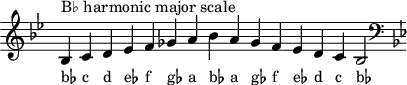 B♭ harmonic major scale

b♭ c d e♭ f g♭ a b♭ a g♭ f e♭ d c b♭